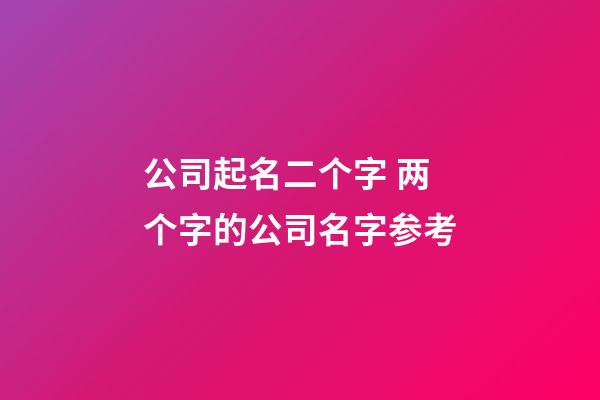 公司起名二个字 两个字的公司名字参考